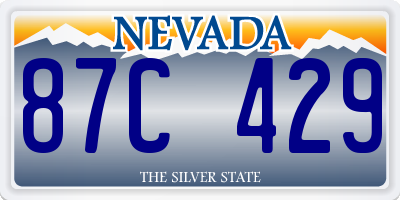 NEVADA

87C 429

THE SILVER STATE